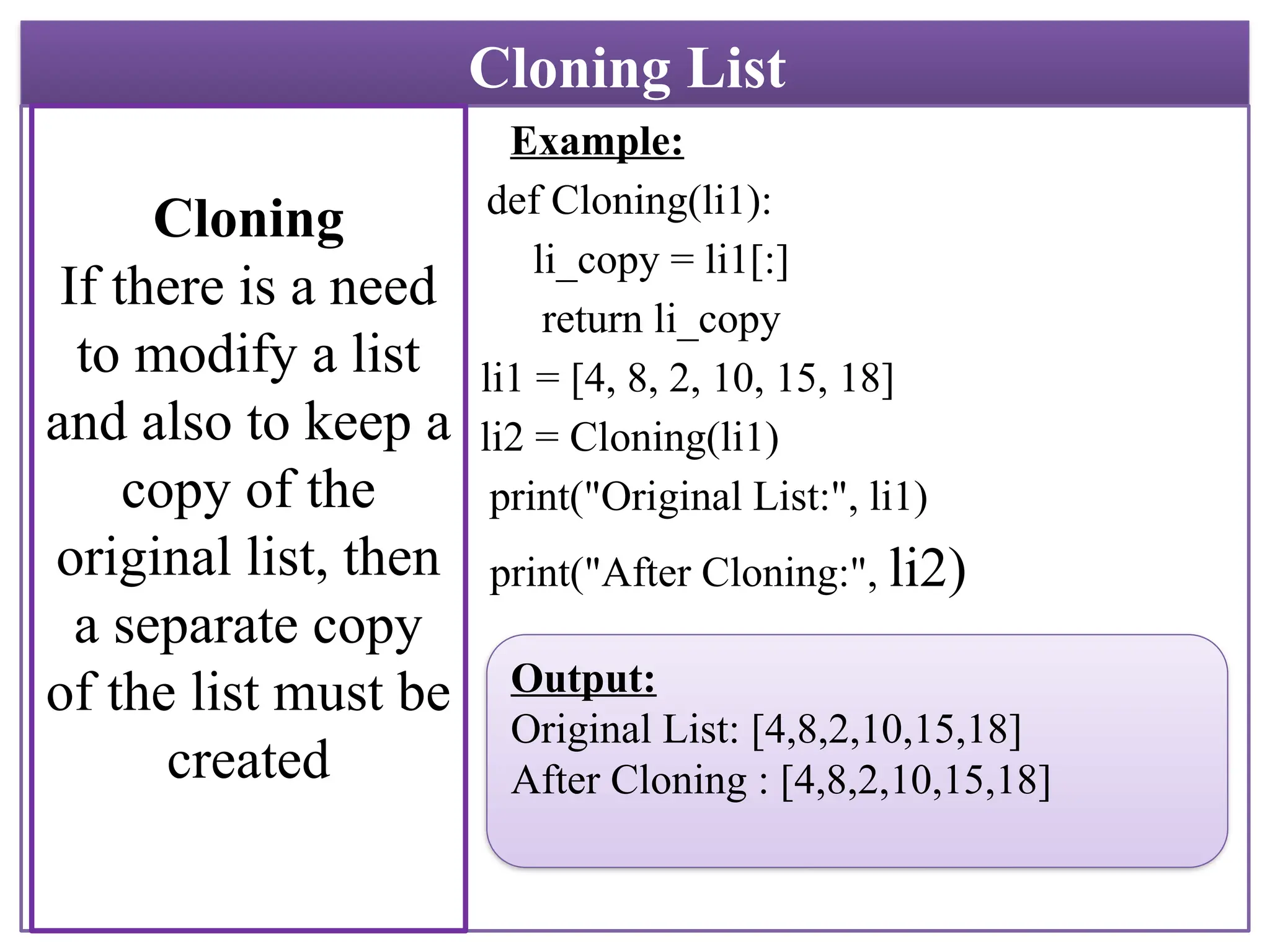 Cloning List

Cloning
If there is a need to modify a list and also to keep a copy of the original list, then a separate copy of the list must be created

Example:
def Cloning(li1):
li_copy = li1[:]
return li_copy
li1 = [4, 8, 2, 10, 15, 18]
li2 = Cloning(li1)
print("Original List:", li1)
print("After Cloning:", li2)

Output:
Original List: [4,8,2,10,15,18]
After Cloning : [4,8,2,10,15,18]